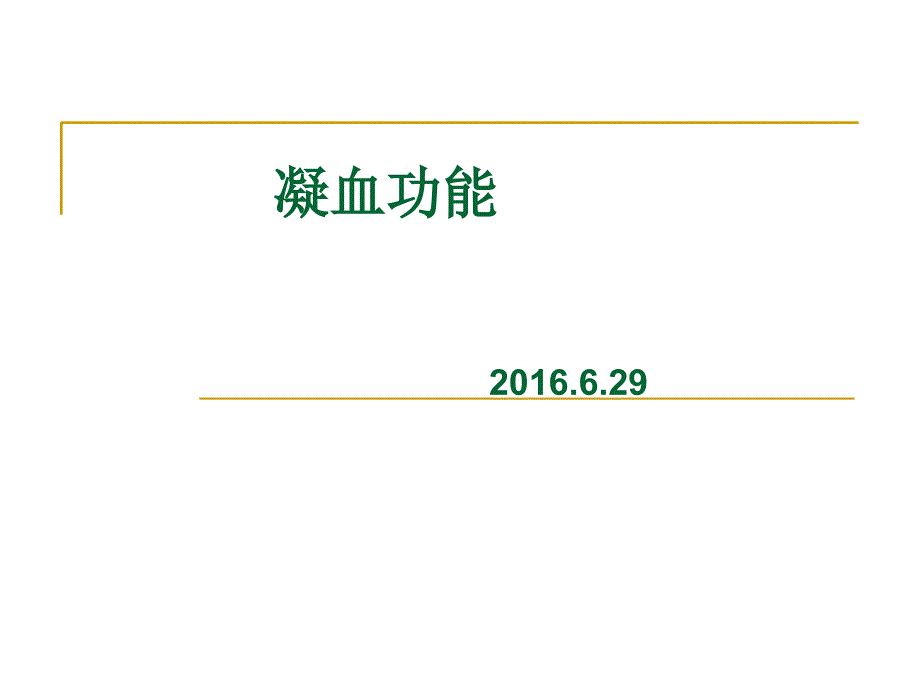 凝血功能

2016.6.29